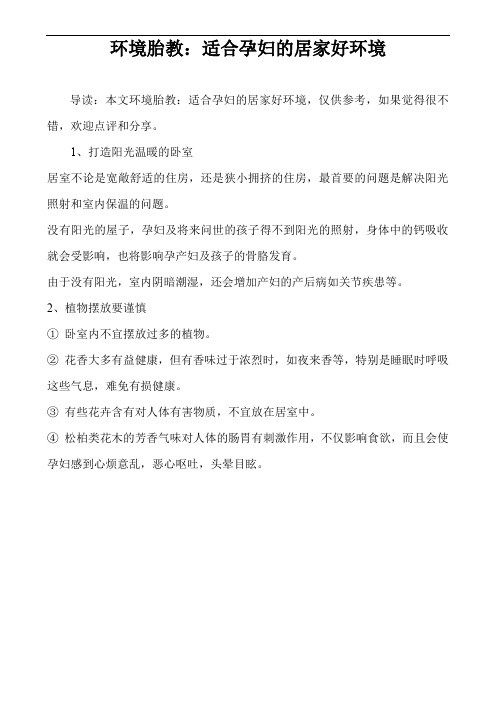 环境胎教：适合孕妇的居家好环境

导读：本文环境胎教：适合孕妇的居家好环境，仅供参考，如果觉得很不错，欢迎点评和分享。

1、打造阳光温暖的卧室

居室不论是宽敞舒适的住房，还是狭小拥挤的住房，最首要的问题是解决阳光照射和室内保温的问题。

没有阳光的屋子，孕妇及将来问世的孩子得不到阳光的照射，身体中的钙吸收就会受影响，也将影响孕产妇及孩子的骨骼发育。

由于没有阳光，室内阴暗潮湿，还会增加产妇的产后病如关节疾患等。

2、植物摆放要谨慎

① 卧室内不宜摆放过多的植物。

② 花香大多有益健康，但有香味过于浓烈时，如夜来香等，特别是睡眠时呼吸这些气息，难免有损健康。

③ 有些花卉含有对人体有害物质，不宜放在居室中。

④ 松柏类花木的芳香气味对人体的肠胃有刺激作用，不仅影响食欲，而且会使孕妇感到心烦意乱，恶心呕吐，头晕目眩。